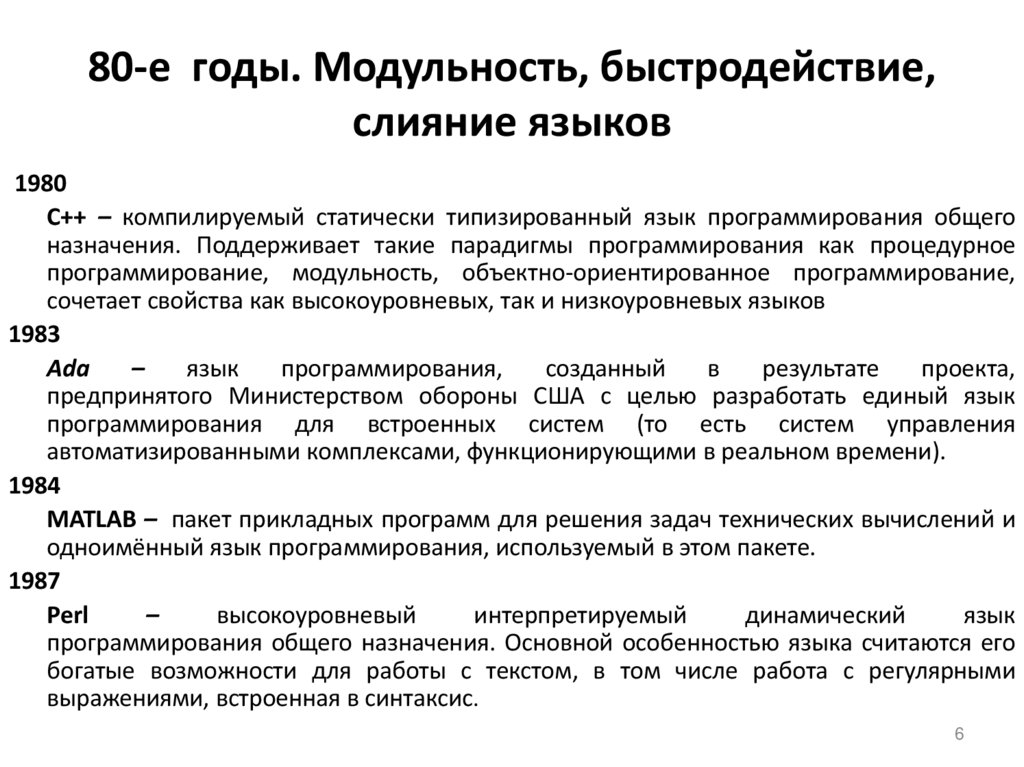 80-е годы. Модульность, быстродействие, слияние языков

1980

C++ – компилируемый статически типизированный язык программирования общего назначения. Поддерживает такие парадигмы программирования как процедурное программирование, модульность, объектно-ориентированное программирование, сочетает свойства как высокоуровневых, так и низкоуровневых языков

1983

Ada – язык программирования, созданный в результате проекта, предпринятого Министерством обороны США с целью разработать единый язык программирования для встроенных систем (то есть систем управления автоматизированными комплексами, функционирующими в реальном времени).

1984

MATLAB – пакет прикладных программ для решения задач технических вычислений и одноимённый язык программирования, используемый в этом пакете.

1987

Perl – высокоуровневый интерпретируемый динамический язык программирования общего назначения. Основной особенностью языка считаются его богатые возможности для работы с текстом, в том числе работа с регулярными выражениями, встроенная в синтаксис.

6